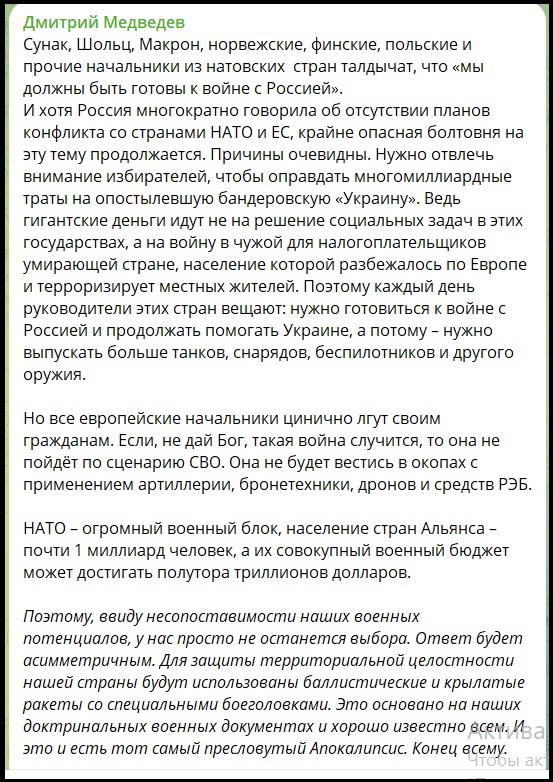 Дмитрий Медведев
Сунак, Шольц, Макрон, норвежские, финские, польские и прочие начальники из натовских стран талдычат, что «мы должны быть готовы к войне с Россией».
И хотя Россия многократно говорила об отсутствии планов конфликта со странами НАТО и ЕС, крайне опасная болтовня на эту тему продолжается. Причины очевидны. Нужно отвлечь внимание избирателей, чтобы оправдать многомиллиардные траты на опостылевшую бандеровскую «Украину». Ведь гигантские деньги идут не на решение социальных задач в этих государствах, а на войну в чужой для налогоплательщиков умирающей стране, население которой разбежалось по Европе и терроризирует местных жителей. Поэтому каждый день руководители этих стран вещают: нужно готовиться к войне с Россией и продолжать помогать Украине, а потому – нужно выпускать больше танков, снарядов, беспилотников и другого оружия.

Но все европейские начальники цинично лгут своим гражданам. Если, не дай Бог, такая война случится, то она не пойдёт по сценарию СВО. Она не будет вестись в окопах с применением артиллерии, бронетехники, дронов и средств РЭБ.

НАТО – огромный военный блок, население стран Альянса – почти 1 миллиард человек, а их совокупный военный бюджет может достигать полутора триллионов долларов.

Поэтому, ввиду несопоставимости наших военных потенциалов, у нас просто не останется выбора. Ответ будет асимметричным. Для защиты территориальной целостности нашей страны будут использованы баллистические и крылатые ракеты со специальными боеголовками. Это основано на наших доктринальных военных документах и хорошо известно всем. И это и есть тот самый пресловутый Апокалипсис. Конец всему.

Актива
Чтобы акт